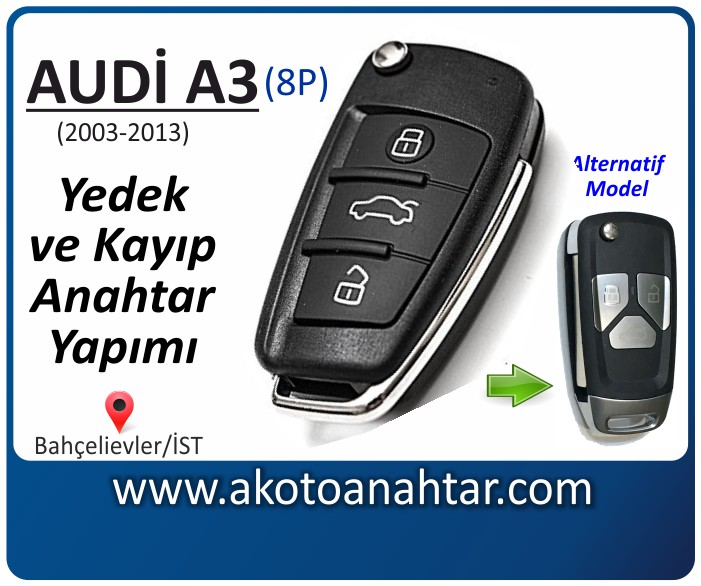 AUDİ A3 (8P)
(2003-2013)

Yedek ve Kayıp Anahtar Yapımı

Alternatif Model

Bahçelievler/İST

www.akotoanahtar.com